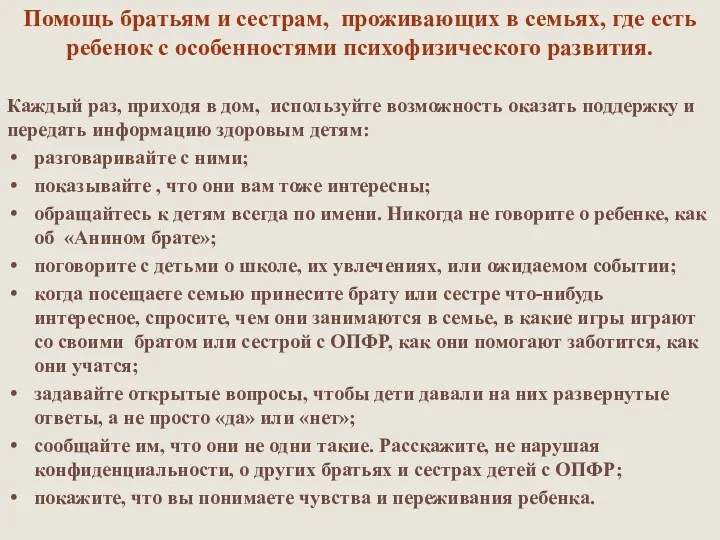 Помощь братьям и сестрам, проживающих в семьях, где есть ребенок с особенностями психофизического развития.

Каждый раз, приходя в дом, используйте возможность оказать поддержку и передать информацию здоровым детям:
• разговаривайте с ними;
• показывайте , что они вам тоже интересны;
• обращайтесь к детям всегда по имени. Никогда не говорите о ребенке, как об «Анином брате»;
• поговорите с детьми о школе, их увлечениях, или ожидаемом событии;
• когда посещаете семью принесите брату или сестре что-нибудь интересное, спросите, чем они занимаются в семье, в какие игры играют со своими братом или сестрой с ОПФР, как они помогают заботится, как они учатся;
• задавайте открытые вопросы, чтобы дети давали на них развернутые ответы, а не просто «да» или «нет»;
• сообщайте им, что они не одни такие. Расскажите, не нарушая конфиденциальности, о других братьях и сестрах детей с ОПФР;
• покажите, что вы понимаете чувства и переживания ребенка.